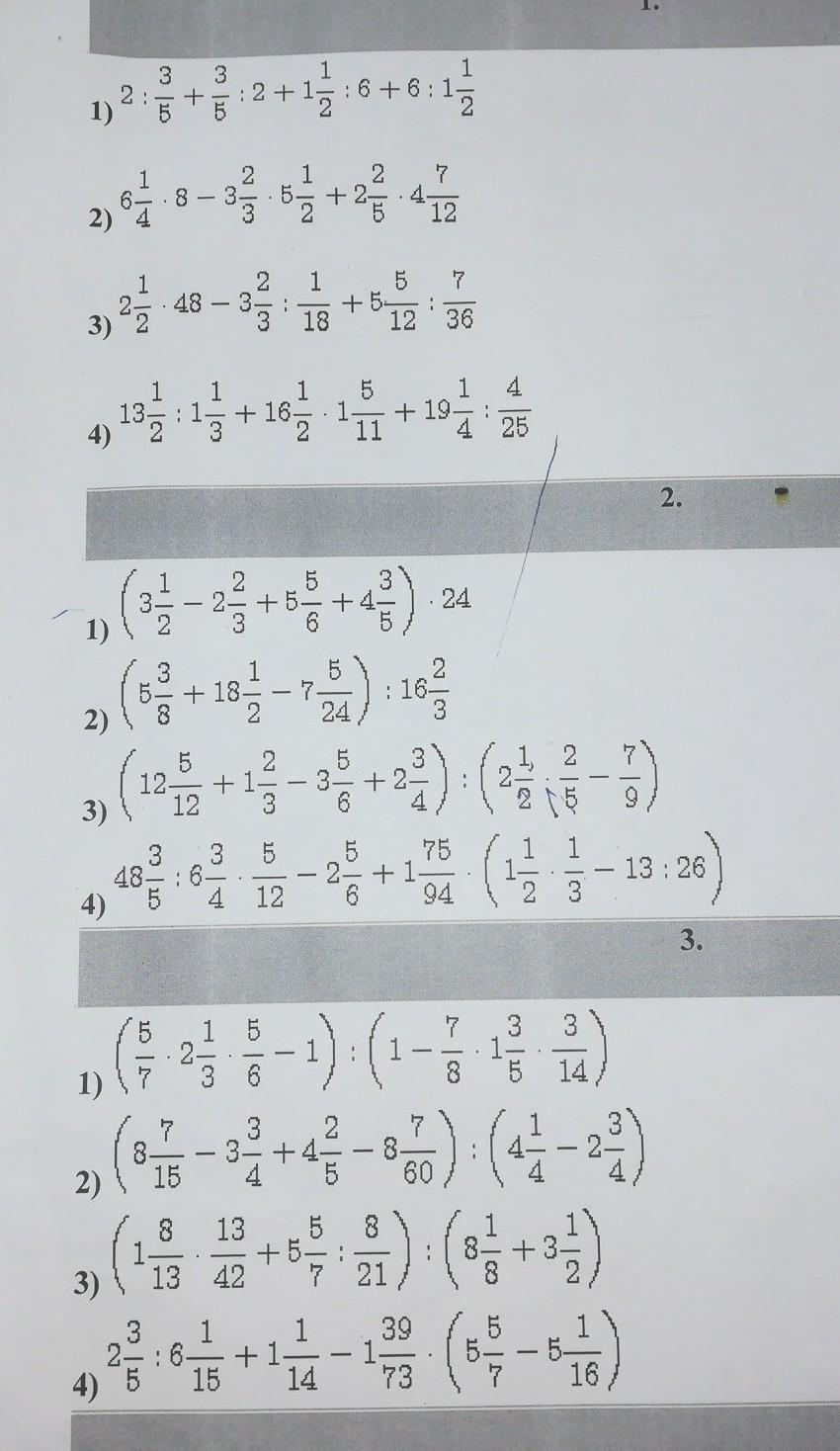 1.

1) $2 : \frac{3}{5} + \frac{3}{5} : 2 + 1\frac{1}{2} : 6 + 6 : 1\frac{1}{2}$

2) $6\frac{1}{4} \cdot 8 - 3\frac{2}{3} \cdot 5\frac{1}{2} + 2\frac{2}{5} \cdot 4\frac{7}{12}$

3) $2\frac{1}{2} \cdot 48 - 3\frac{2}{3} : \frac{1}{18} + 5\frac{5}{12} : \frac{7}{36}$

4) $13\frac{1}{2} : 1\frac{1}{3} + 16\frac{1}{2} \cdot 1\frac{5}{11} + 19\frac{1}{4} : \frac{4}{25}$

2.

1) $\left(3\frac{1}{2} - 2\frac{2}{3} + 5\frac{5}{6} + 4\frac{3}{5}\right) \cdot 24$

2) $\left(5\frac{3}{8} + 18\frac{1}{2} - 7\frac{5}{24}\right) : 16\frac{2}{3}$

3) $\left(12\frac{5}{12} + 1\frac{2}{3} - 3\frac{5}{6} + 2\frac{3}{4}\right) : \left(2\frac{1}{2} \cdot \frac{2}{5} - \frac{7}{9}\right)$

4) $48\frac{3}{5} : 6\frac{3}{4} \cdot \frac{5}{12} - 2\frac{5}{6} + 1\frac{75}{94} \cdot \left(1\frac{1}{2} \cdot \frac{1}{3} - 13 : 26\right)$

3.

1) $\left(\frac{5}{7} \cdot 2\frac{1}{3} \cdot \frac{5}{6} - 1\right) : \left(1 - \frac{7}{8} \cdot 1\frac{3}{5} \cdot \frac{3}{14}\right)$

2) $\left(8\frac{7}{15} - 3\frac{3}{4} + 4\frac{2}{5} - 8\frac{7}{60}\right) : \left(4\frac{1}{4} - 2\frac{3}{4}\right)$

3) $\left(1\frac{8}{13} \cdot \frac{13}{42} + 5\frac{5}{7} : \frac{8}{21}\right) : \left(8\frac{1}{8} + 3\frac{1}{2}\right)$

4) $2\frac{3}{5} : 6\frac{1}{15} + 1\frac{1}{14} - 1\frac{39}{73} \cdot \left(5\frac{5}{7} - 5\frac{1}{16}\right)$